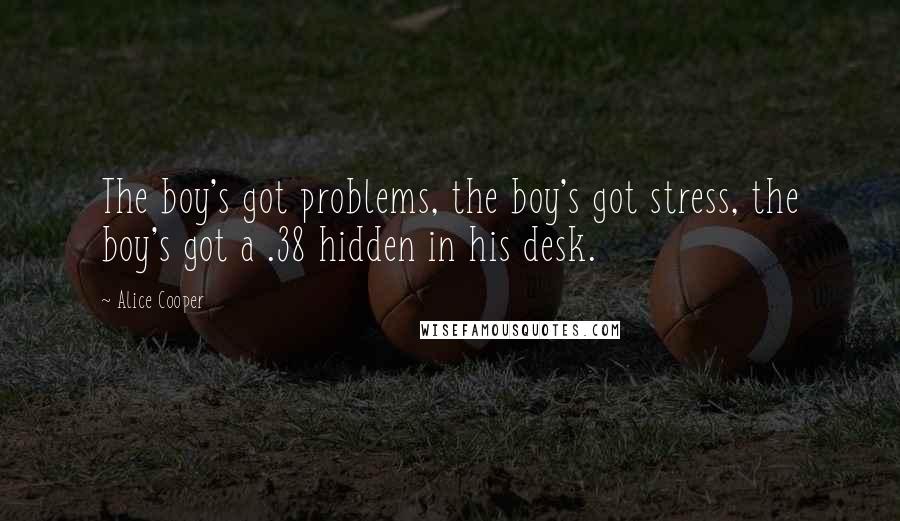 The boy's got problems, the boy's got stress, the boy's got a .38 hidden in his desk.

~ Alice Cooper

WISEFAMOUSQUOTES.COM